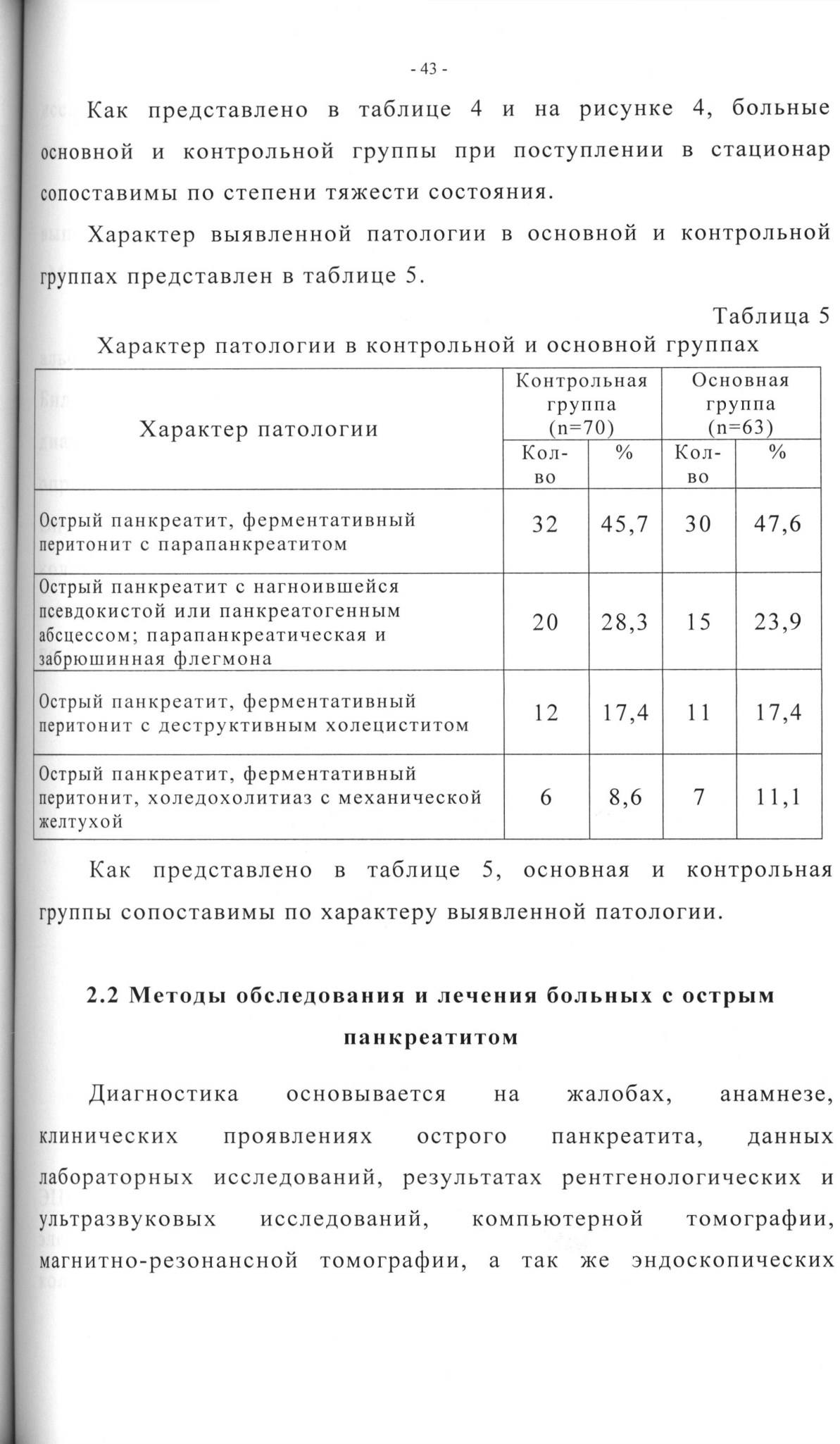 - 43 -

Как представлено в таблице 4 и на рисунке 4, больные основной и контрольной группы при поступлении в стационар сопоставимы по степени тяжести состояния.

Характер выявленной патологии в основной и контрольной группах представлен в таблице 5.

Таблица 5

Характер патологии в контрольной и основной группах

| Характер патологии | Контрольная группа (n=70) Кол-во | Контрольная группа (n=70) % | Основная группа (n=63) Кол-во | Основная группа (n=63) % |
|---|---|---|---|---|
| Острый панкреатит, ферментативный перитонит с парапанкреатитом | 32 | 45,7 | 30 | 47,6 |
| Острый панкреатит с нагноившейся псевдокистой или панкреатогенным абсцессом; парапанкреатическая и забрюшинная флегмона | 20 | 28,3 | 15 | 23,9 |
| Острый панкреатит, ферментативный перитонит с деструктивным холециститом | 12 | 17,4 | 11 | 17,4 |
| Острый панкреатит, ферментативный перитонит, холедохолитиаз с механической желтухой | 6 | 8,6 | 7 | 11,1 |

Как представлено в таблице 5, основная и контрольная группы сопоставимы по характеру выявленной патологии.

2.2 Методы обследования и лечения больных с острым панкреатитом

Диагностика основывается на жалобах, анамнезе, клинических проявлениях острого панкреатита, данных лабораторных исследований, результатах рентгенологических и ультразвуковых исследований, компьютерной томографии, магнитно-резонансной томографии, а так же эндоскопических